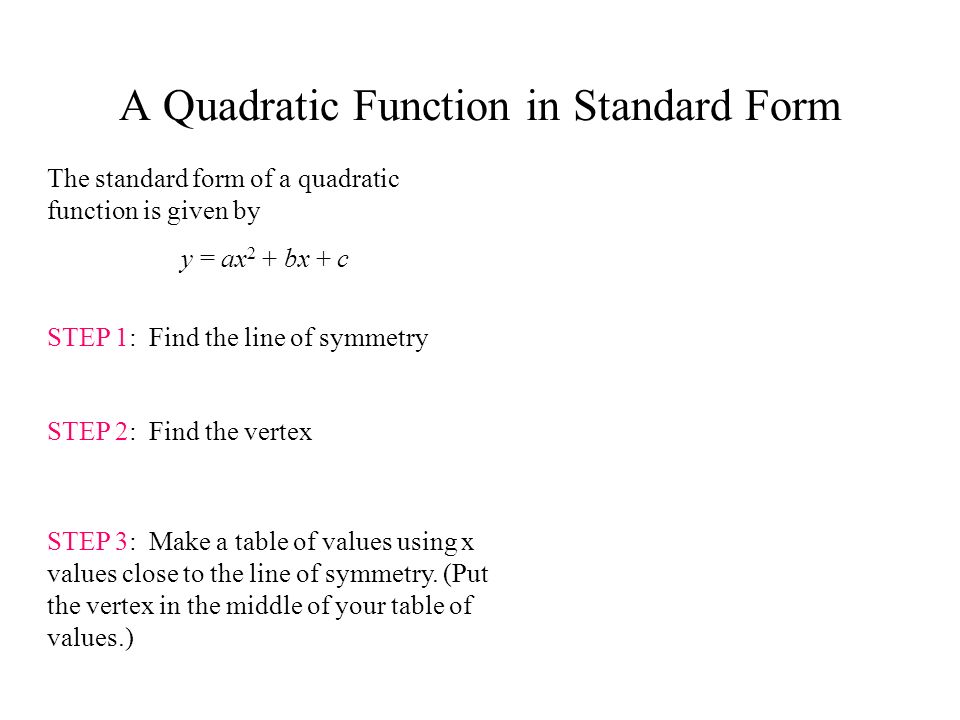 A Quadratic Function in Standard Form

The standard form of a quadratic function is given by

$y = ax^2 + bx + c$

STEP 1: Find the line of symmetry

STEP 2: Find the vertex

STEP 3: Make a table of values using x values close to the line of symmetry. (Put the vertex in the middle of your table of values.)